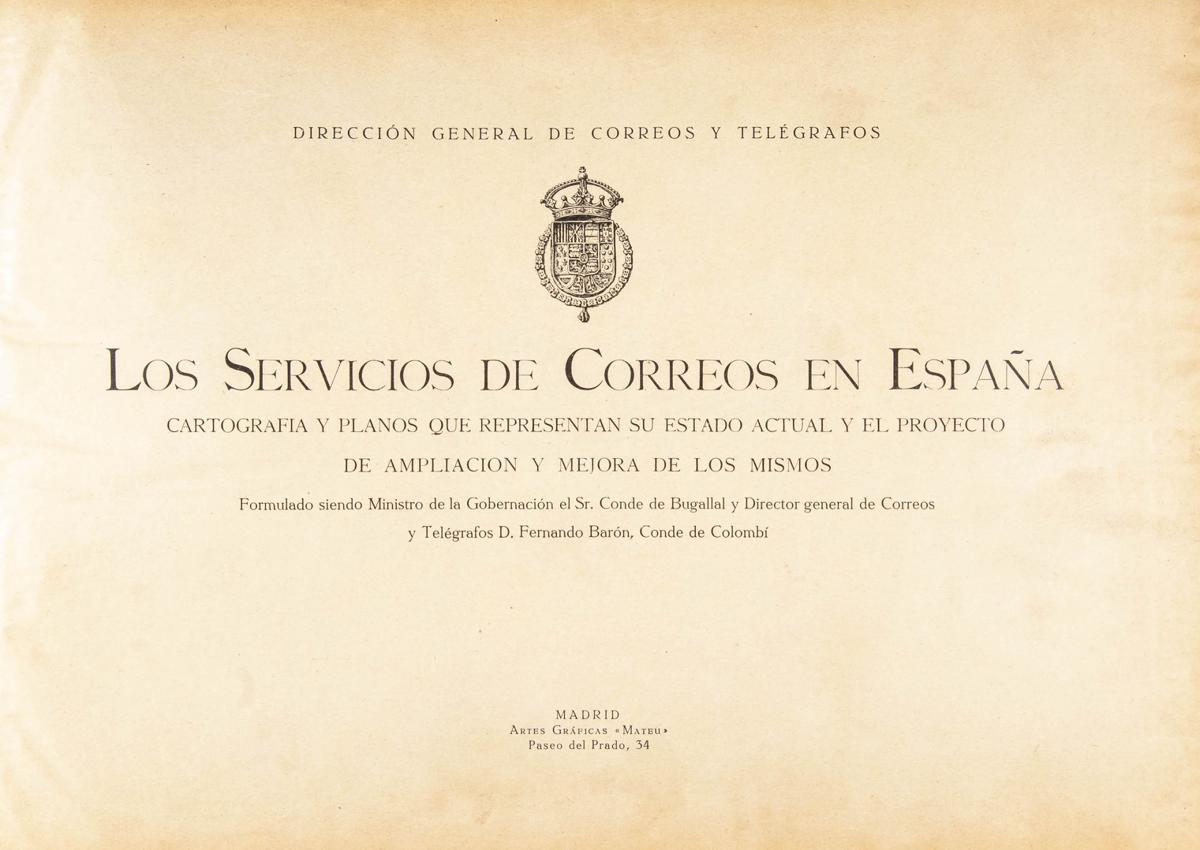 DIRECCIÓN GENERAL DE CORREOS Y TELÉGRAFOS

LOS SERVICIOS DE CORREOS EN ESPAÑA

CARTOGRAFIA Y PLANOS QUE REPRESENTAN SU ESTADO ACTUAL Y EL PROYECTO DE AMPLIACION Y MEJORA DE LOS MISMOS

Formulado siendo Ministro de la Gobernación el Sr. Conde de Bugallal y Director general de Correos y Telégrafos D. Fernando Barón, Conde de Colombí

MADRID
ARTES GRÁFICAS «MATEU»
Paseo del Prado, 34